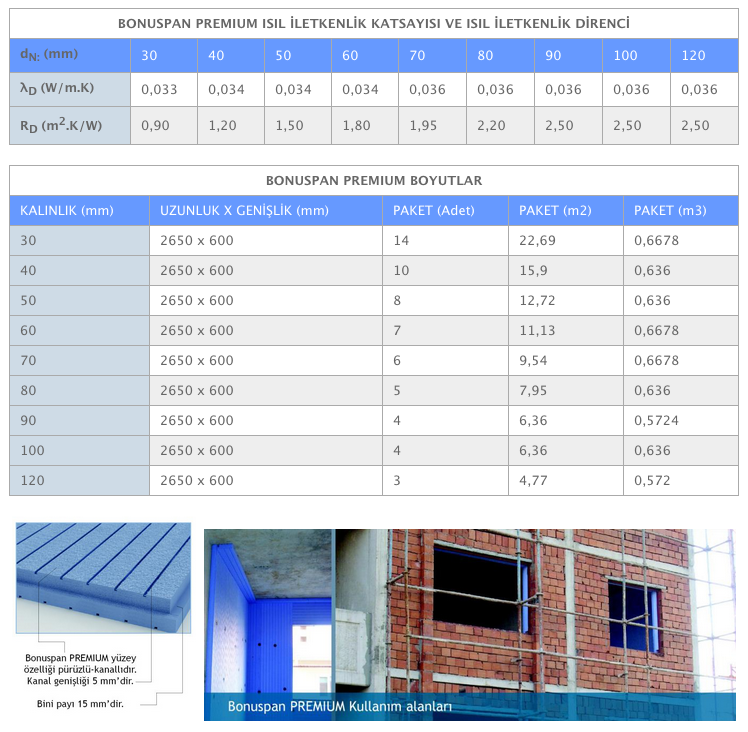 BONUSPAN PREMIUM ISIL İLETKENLİK KATSAYISI VE ISIL İLETKENLİK DİRENCİ

| $d_{N:}$ (mm) | 30 | 40 | 50 | 60 | 70 | 80 | 90 | 100 | 120 |
|---|---|---|---|---|---|---|---|---|---|
| $\lambda_D$ (W/m.K) | 0,033 | 0,034 | 0,034 | 0,034 | 0,036 | 0,036 | 0,036 | 0,036 | 0,036 |
| $R_D$ ($m^2$.K/W) | 0,90 | 1,20 | 1,50 | 1,80 | 1,95 | 2,20 | 2,50 | 2,50 | 2,50 |

BONUSPAN PREMIUM BOYUTLAR

| KALINLIK (mm) | UZUNLUK X GENİŞLİK (mm) | PAKET (Adet) | PAKET (m2) | PAKET (m3) |
|---|---|---|---|---|
| 30 | 2650 x 600 | 14 | 22,69 | 0,6678 |
| 40 | 2650 x 600 | 10 | 15,9 | 0,636 |
| 50 | 2650 x 600 | 8 | 12,72 | 0,636 |
| 60 | 2650 x 600 | 7 | 11,13 | 0,6678 |
| 70 | 2650 x 600 | 6 | 9,54 | 0,6678 |
| 80 | 2650 x 600 | 5 | 7,95 | 0,636 |
| 90 | 2650 x 600 | 4 | 6,36 | 0,5724 |
| 100 | 2650 x 600 | 4 | 6,36 | 0,636 |
| 120 | 2650 x 600 | 3 | 4,77 | 0,572 |

Bonuspan PREMIUM yüzey özelliği pürüzlü-kanallıdır. Kanal genişliği 5 mm'dir.

Bini payı 15 mm'dir.

Bonuspan PREMIUM Kullanım alanları